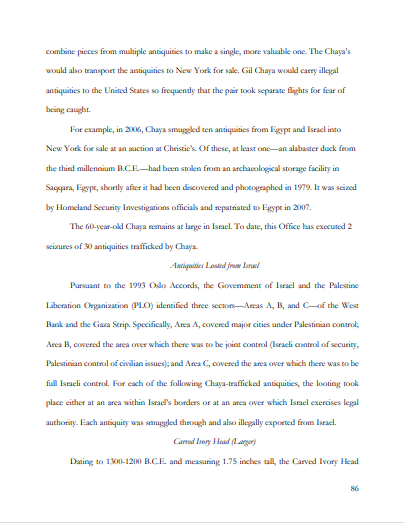 combine pieces from multiple antiquities to make a single, more valuable one. The Chaya's would also transport the antiquities to New York for sale. Gil Chaya would carry illegal antiquities to the United States so frequently that the pair took separate flights for fear of being caught.

For example, in 2006, Chaya smuggled ten antiquities from Egypt and Israel into New York for sale at an auction at Christie's. Of these, at least one—an alabaster duck from the third millennium B.C.E.—had been stolen from an archaeological storage facility in Saqqara, Egypt, shortly after it had been discovered and photographed in 1979. It was seized by Homeland Security Investigations officials and repatriated to Egypt in 2007.

The 60-year-old Chaya remains at large in Israel. To date, this Office has executed 2 seizures of 30 antiquities trafficked by Chaya.

Antiquities Looted from Israel

Pursuant to the 1993 Oslo Accords, the Government of Israel and the Palestine Liberation Organization (PLO) identified three sectors—Areas A, B, and C—of the West Bank and the Gaza Strip. Specifically, Area A, covered major cities under Palestinian control; Area B, covered the area over which there was to be joint control (Israeli control of security, Palestinian control of civilian issues); and Area C, covered the area over which there was to be full Israeli control. For each of the following Chaya-trafficked antiquities, the looting took place either at an area within Israel's borders or at an area over which Israel exercises legal authority. Each antiquity was smuggled through and also illegally exported from Israel.

Carved Ivory Head (Larger)

Dating to 1300-1200 B.C.E. and measuring 1.75 inches tall, the Carved Ivory Head

86